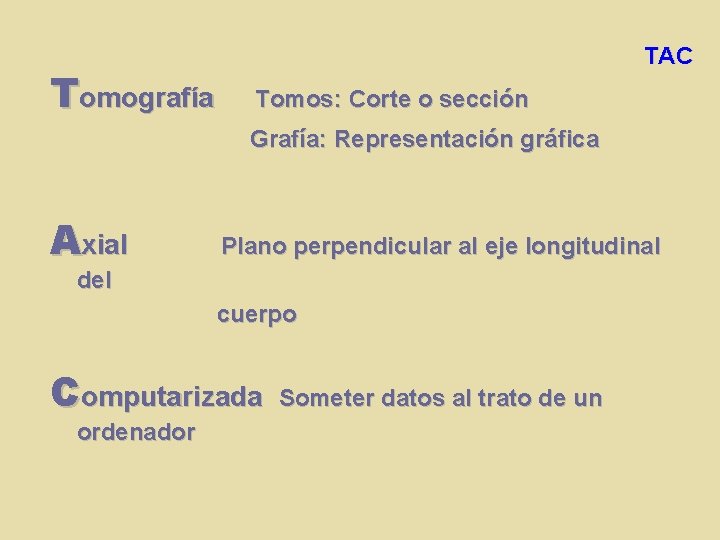 TAC

Tomografía

Tomos: Corte o sección

Grafía: Representación gráfica

Axial

Plano perpendicular al eje longitudinal del cuerpo

Computarizada

Someter datos al trato de un ordenador